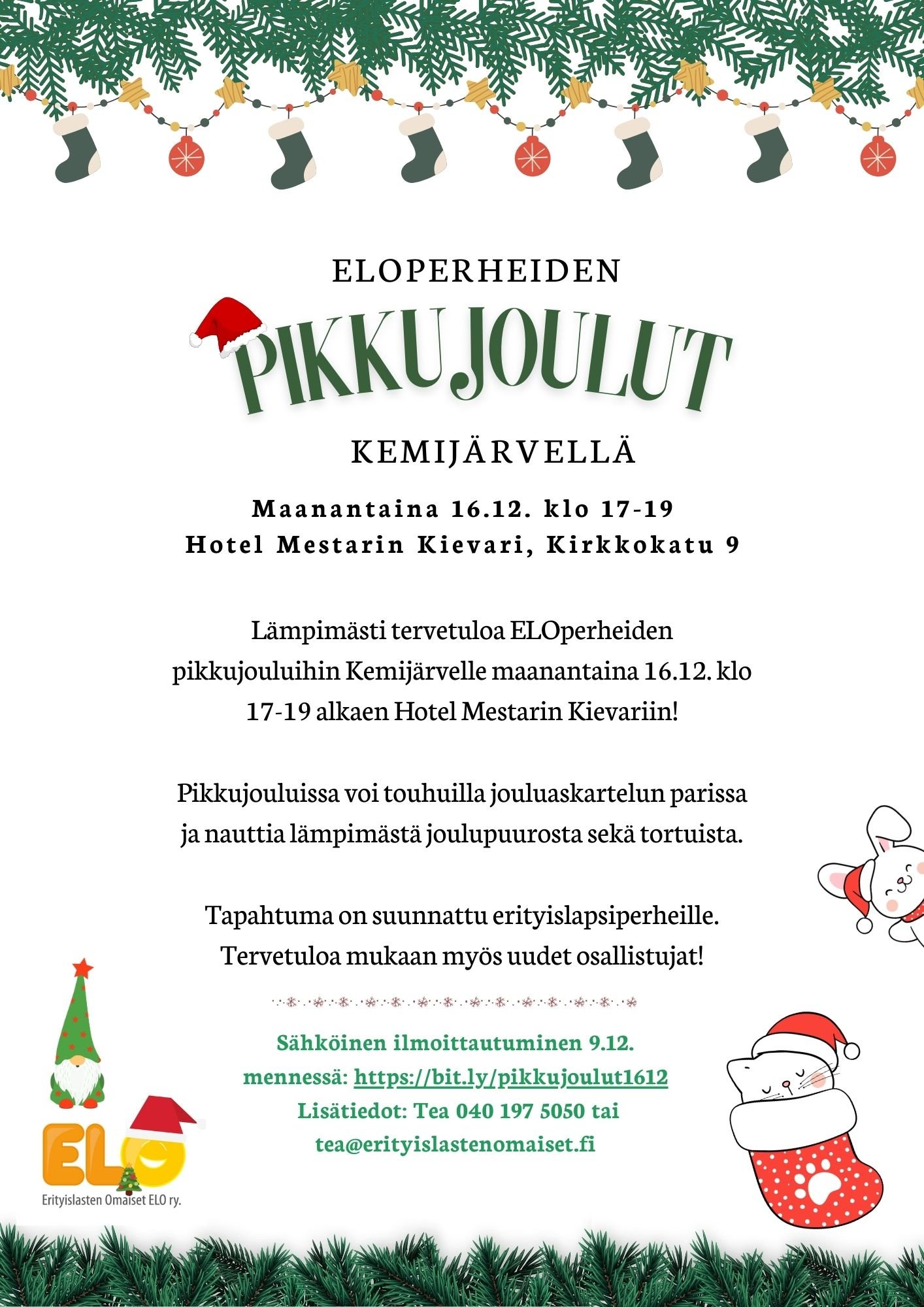 ELOPERHEIDEN

PIKKUJOULUT

KEMIJÄRVELLÄ

Maanantaina 16.12. klo 17-19
Hotel Mestarin Kievari, Kirkkokatu 9

Lämpimästi tervetuloa ELOperheiden pikkujouluihin Kemijärvelle maanantaina 16.12. klo 17-19 alkaen Hotel Mestarin Kievariin!

Pikkujouluissa voi touhuilla jouluaskartelun parissa ja nauttia lämpimästä joulupuurosta sekä tortuista.

Tapahtuma on suunnattu erityislapsiperheille. Tervetuloa mukaan myös uudet osallistujat!

Sähköinen ilmoittautuminen 9.12. mennessä: https://bit.ly/pikkujoulut1612
Lisätiedot: Tea 040 197 5050 tai tea@erityislastenomaiset.fi

ELO
Erityislasten Omaiset ELO ry.